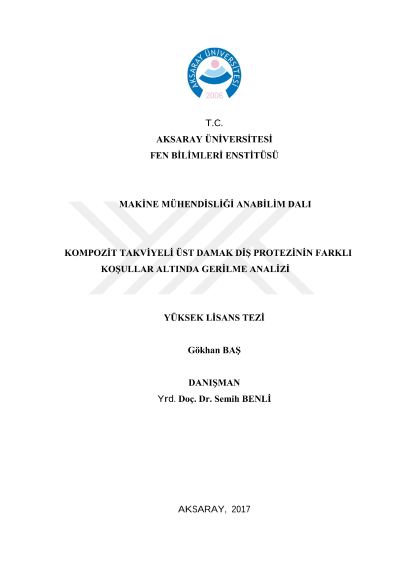 AKSARAY ÜNİVERSİTESİ
2006

T.C.
AKSARAY ÜNİVERSİTESİ
FEN BİLİMLERİ ENSTİTÜSÜ

MAKİNE MÜHENDİSLİĞİ ANABİLİM DALI

KOMPOZİT TAKVİYELİ ÜST DAMAK DİŞ PROTEZİNİN FARKLI KOŞULLAR ALTINDA GERİLME ANALİZİ

YÜKSEK LİSANS TEZİ

Gökhan BAŞ

DANIŞMAN
Yrd. Doç. Dr. Semih BENLİ

AKSARAY, 2017